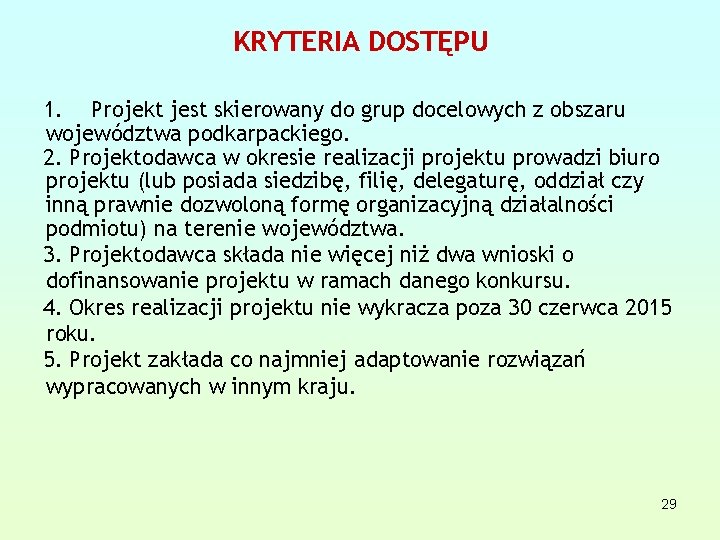 KRYTERIA DOSTĘPU

1. Projekt jest skierowany do grup docelowych z obszaru województwa podkarpackiego.

2. Projektodawca w okresie realizacji projektu prowadzi biuro projektu (lub posiada siedzibę, filię, delegaturę, oddział czy inną prawnie dozwoloną formę organizacyjną działalności podmiotu) na terenie województwa.

3. Projektodawca składa nie więcej niż dwa wnioski o dofinansowanie projektu w ramach danego konkursu.

4. Okres realizacji projektu nie wykracza poza 30 czerwca 2015 roku.

5. Projekt zakłada co najmniej adaptowanie rozwiązań wypracowanych w innym kraju.

29